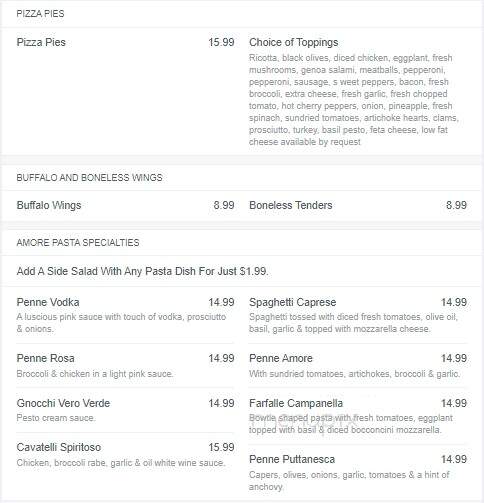 PIZZA PIES

Pizza Pies 15.99

Choice of Toppings
Ricotta, black olives, diced chicken, eggplant, fresh mushrooms, genoa salami, meatballs, pepperoni, pepperoni, sausage, s weet peppers, bacon, fresh broccoli, extra cheese, fresh garlic, fresh chopped tomato, hot cherry peppers, onion, pineapple, fresh spinach, sundried tomatoes, artichoke hearts, clams, prosciutto, turkey, basil pesto, feta cheese, low fat cheese available by request

BUFFALO AND BONELESS WINGS

Buffalo Wings 8.99

Boneless Tenders 8.99

AMORE PASTA SPECIALTIES

Add A Side Salad With Any Pasta Dish For Just $1.99.

Penne Vodka 14.99
A luscious pink sauce with touch of vodka, prosciutto & onions.

Penne Rosa 14.99
Broccoli & chicken in a light pink sauce.

Gnocchi Vero Verde 14.99
Pesto cream sauce.

Cavatelli Spiritoso 15.99
Chicken, broccoli rabe, garlic & oil white wine sauce.

Spaghetti Caprese 14.99
Spaghetti tossed with diced fresh tomatoes, olive oil, basil, garlic & topped with mozzarella cheese.

Penne Amore 14.99
With sundried tomatoes, artichokes, broccoli & garlic.

Farfalle Campanella 14.99
Bowtie shaped pasta with fresh tomatoes, eggplant topped with basil & diced bocconcini mozzarella.

Penne Puttanesca 14.99
Capers, olives, onions, garlic, tomatoes & a hint of anchovy.